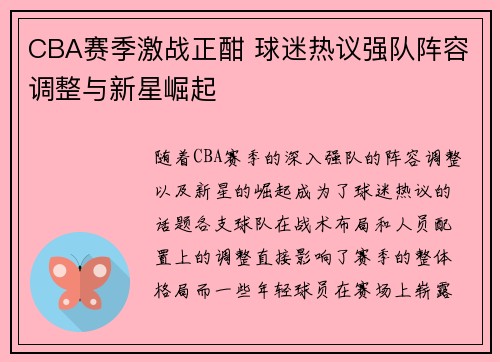 CBA赛季激战正酣 球迷热议强队阵容调整与新星崛起

随着CBA赛季的深入强队的阵容调整以及新星的崛起成为了球迷热议的话题各支球队在战术布局和人员配置上的调整直接影响了赛季的整体格局而一些年轻球员在赛场上崭露